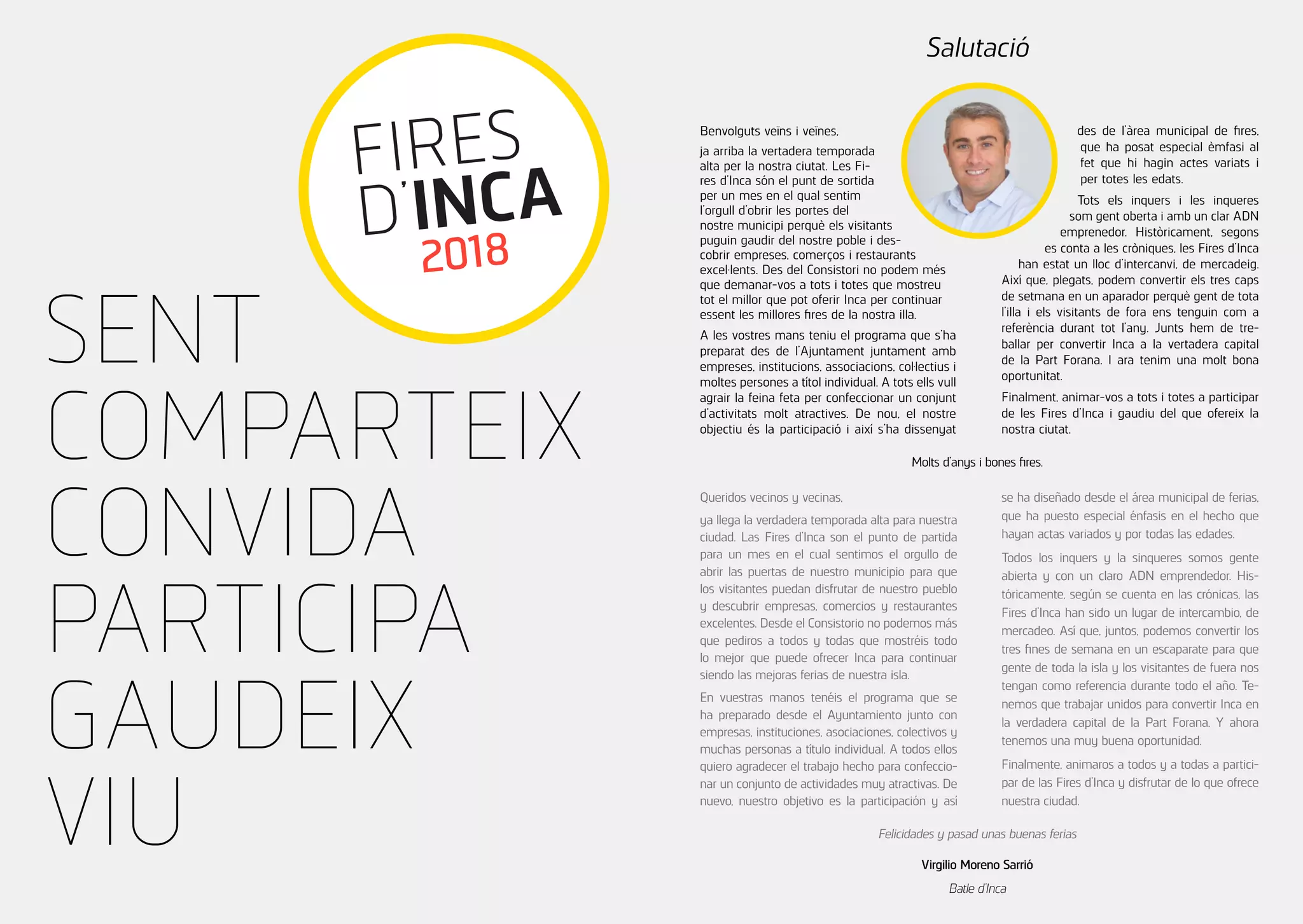 FIRES D'INCA 2018

SENT
COMPARTEIX
CONVIDA
PARTICIPA
GAUDEIX
VIU

Salutació

Benvolguts veïns i veïnes,

ja arriba la vertadera temporada alta per la nostra ciutat. Les Fires d'Inca són el punt de sortida per un mes en el qual sentim l'orgull d'obrir les portes del nostre municipi perquè els visitants puguin gaudir del nostre poble i descobrir empreses, comerços i restaurants excel·lents. Des del Consistori no podem més que demanar-vos a tots i totes que mostreu tot el millor que pot oferir Inca per continuar essent les millores fires de la nostra illa.

A les vostres mans teniu el programa que s'ha preparat des de l'Ajuntament juntament amb empreses, institucions, associacions, col·lectius i moltes persones a títol individual. A tots ells vull agrair la feina feta per confeccionar un conjunt d'activitats molt atractives. De nou, el nostre objectiu és la participació i així s'ha dissenyat des de l'àrea municipal de fires, que ha posat especial èmfasi al fet que hi hagin actes variats i per totes les edats.

Tots els inquers i les inqueres som gent oberta i amb un clar ADN emprenedor. Històricament, segons es conta a les cròniques, les Fires d'Inca han estat un lloc d'intercanvi, de mercadeig. Així que, plegats, podem convertir els tres caps de setmana en un aparador perquè gent de tota l'illa i els visitants de fora ens tenguin com a referència durant tot l'any. Junts hem de treballar per convertir Inca a la vertadera capital de la Part Forana. I ara tenim una molt bona oportunitat.

Finalment, animar-vos a tots i totes a participar de les Fires d'Inca i gaudiu del que ofereix la nostra ciutat.

Molts d'anys i bones fires.

Queridos vecinos y vecinas,

ya llega la verdadera temporada alta para nuestra ciudad. Las Fires d'Inca son el punto de partida para un mes en el cual sentimos el orgullo de abrir las puertas de nuestro municipio para que los visitantes puedan disfrutar de nuestro pueblo y descubrir empresas, comercios y restaurantes excelentes. Desde el Consistorio no podemos más que pediros a todos y todas que mostréis todo lo mejor que puede ofrecer Inca para continuar siendo las mejoras ferias de nuestra isla.

En vuestras manos tenéis el programa que se ha preparado desde el Ayuntamiento junto con empresas, instituciones, asociaciones, colectivos y muchas personas a título individual. A todos ellos quiero agradecer el trabajo hecho para confeccionar un conjunto de actividades muy atractivas. De nuevo, nuestro objetivo es la participación y así se ha diseñado desde el área municipal de ferias, que ha puesto especial énfasis en el hecho que hayan actas variados y por todas las edades.

Todos los inquers y la sinqueres somos gente abierta y con un claro ADN emprendedor. Históricamente, según se cuenta en las crónicas, las Fires d'Inca han sido un lugar de intercambio, de mercadeo. Así que, juntos, podemos convertir los tres fines de semana en un escaparate para que gente de toda la isla y los visitantes de fuera nos tengan como referencia durante todo el año. Tenemos que trabajar unidos para convertir Inca en la verdadera capital de la Part Forana. Y ahora tenemos una muy buena oportunidad.

Finalmente, animaros a todos y a todas a participar de las Fires d'Inca y disfrutar de lo que ofrece nuestra ciudad.

Felicidades y pasad unas buenas ferias

Virgilio Moreno Sarrió
Batle d'Inca